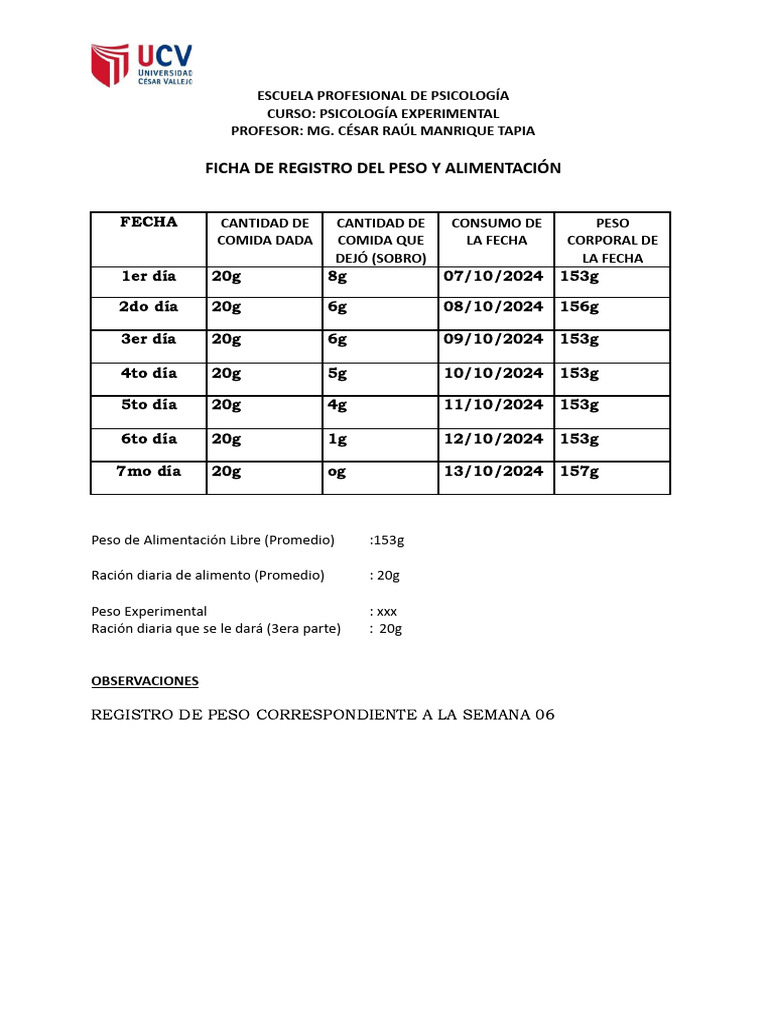 UCV
UNIVERSIDAD CÉSAR VALLEJO

ESCUELA PROFESIONAL DE PSICOLOGÍA
CURSO: PSICOLOGÍA EXPERIMENTAL
PROFESOR: MG. CÉSAR RAÚL MANRIQUE TAPIA

FICHA DE REGISTRO DEL PESO Y ALIMENTACIÓN

| FECHA | CANTIDAD DE COMIDA DADA | CANTIDAD DE COMIDA QUE DEJÓ (SOBRO) | CONSUMO DE LA FECHA | PESO CORPORAL DE LA FECHA |
|---|---|---|---|---|
| 1er día | 20g | 8g | 07/10/2024 | 153g |
| 2do día | 20g | 6g | 08/10/2024 | 156g |
| 3er día | 20g | 6g | 09/10/2024 | 153g |
| 4to día | 20g | 5g | 10/10/2024 | 153g |
| 5to día | 20g | 4g | 11/10/2024 | 153g |
| 6to día | 20g | 1g | 12/10/2024 | 153g |
| 7mo día | 20g | og | 13/10/2024 | 157g |

Peso de Alimentación Libre (Promedio) :153g

Ración diaria de alimento (Promedio) : 20g

Peso Experimental : xxx
Ración diaria que se le dará (3era parte) : 20g

OBSERVACIONES

REGISTRO DE PESO CORRESPONDIENTE A LA SEMANA 06